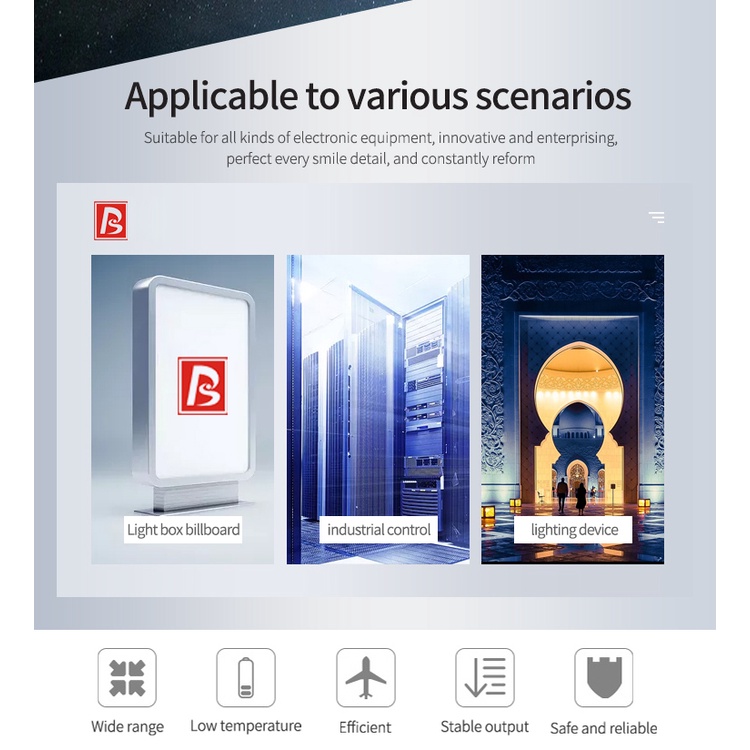 Applicable to various scenarios

Suitable for all kinds of electronic equipment, innovative and enterprising, perfect every smile detail, and constantly reform

Light box billboard

industrial control

lighting device

Wide range

Low temperature

Efficient

Stable output

Safe and reliable